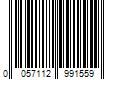 0 057112 991559